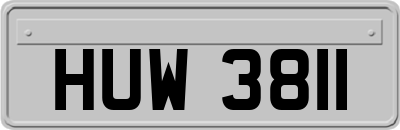 HUW 3811